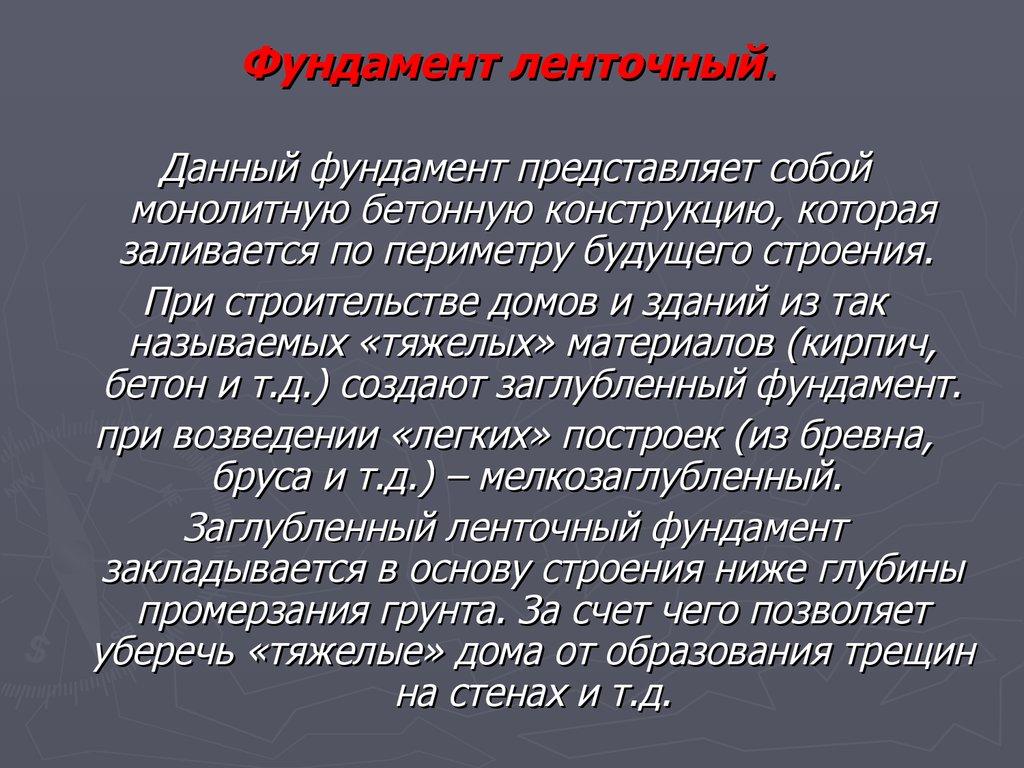 Фундамент ленточный.

Данный фундамент представляет собой монолитную бетонную конструкцию, которая заливается по периметру будущего строения.

При строительстве домов и зданий из так называемых «тяжелых» материалов (кирпич, бетон и т.д.) создают заглубленный фундамент.

при возведении «легких» построек (из бревна, бруса и т.д.) – мелкозаглубленный.

Заглубленный ленточный фундамент закладывается в основу строения ниже глубины промерзания грунта. За счет чего позволяет уберечь «тяжелые» дома от образования трещин на стенах и т.д.